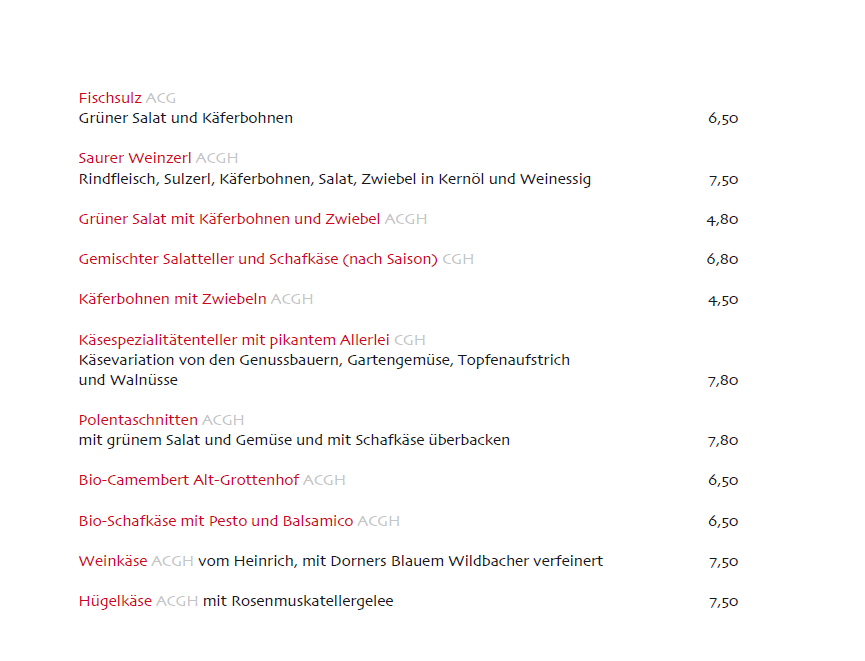 Fischsulz ACG
Grüner Salat und Käferbohnen 6,50

Saurer Weinzerl ACGH
Rindfleisch, Sulzerl, Käferbohnen, Salat, Zwiebel in Kernöl und Weinessig 7,50

Grüner Salat mit Käferbohnen und Zwiebel ACGH 4,80

Gemischter Salatteller und Schafkäse (nach Saison) CGH 6,80

Käferbohnen mit Zwiebeln ACGH 4,50

Käsespezialitätenteller mit pikantem Allerlei CGH
Käsevariation von den Genussbauern, Gartengemüse, Topfenaufstrich und Walnüsse 7,80

Polentaschnitten ACGH
mit grünem Salat und Gemüse und mit Schafkäse überbacken 7,80

Bio-Camembert Alt-Grottenhof ACGH 6,50

Bio-Schafkäse mit Pesto und Balsamico ACGH 6,50

Weinkäse ACGH vom Heinrich, mit Dorners Blauem Wildbacher verfeinert 7,50

Hügelkäse ACGH mit Rosenmuskatellergelee 7,50